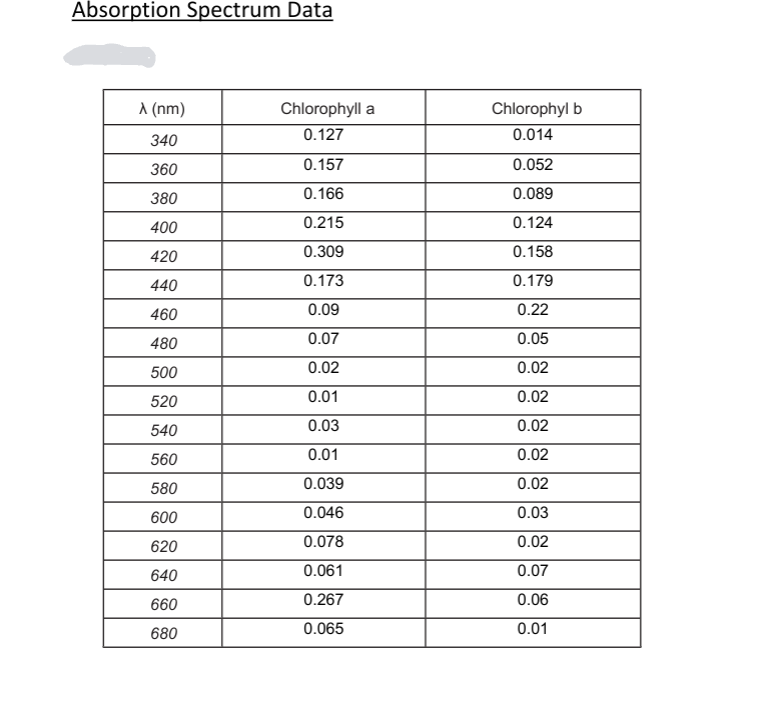 Absorption Spectrum Data

| λ (nm) | Chlorophyll a | Chlorophyl b |
|---|---|---|
| 340 | 0.127 | 0.014 |
| 360 | 0.157 | 0.052 |
| 380 | 0.166 | 0.089 |
| 400 | 0.215 | 0.124 |
| 420 | 0.309 | 0.158 |
| 440 | 0.173 | 0.179 |
| 460 | 0.09 | 0.22 |
| 480 | 0.07 | 0.05 |
| 500 | 0.02 | 0.02 |
| 520 | 0.01 | 0.02 |
| 540 | 0.03 | 0.02 |
| 560 | 0.01 | 0.02 |
| 580 | 0.039 | 0.02 |
| 600 | 0.046 | 0.03 |
| 620 | 0.078 | 0.02 |
| 640 | 0.061 | 0.07 |
| 660 | 0.267 | 0.06 |
| 680 | 0.065 | 0.01 |